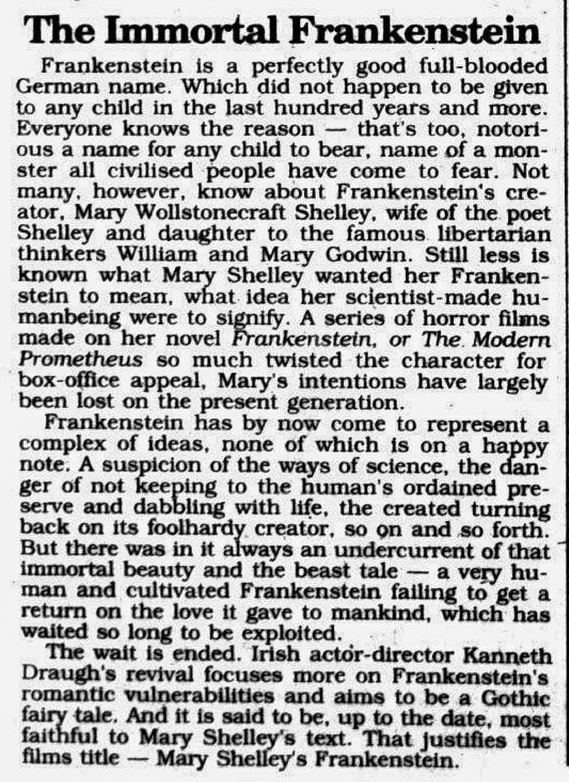 The Immortal Frankenstein

Frankenstein is a perfectly good full-blooded German name. Which did not happen to be given to any child in the last hundred years and more. Everyone knows the reason — that's too, notorious a name for any child to bear, name of a monster all civilised people have come to fear. Not many, however, know about Frankenstein's creator, Mary Wollstonecraft Shelley, wife of the poet Shelley and daughter to the famous libertarian thinkers William and Mary Godwin. Still less is known what Mary Shelley wanted her Frankenstein to mean, what idea her scientist-made humanbeing were to signify. A series of horror films made on her novel Frankenstein, or The Modern Prometheus so much twisted the character for box-office appeal, Mary's intentions have largely been lost on the present generation.

Frankenstein has by now come to represent a complex of ideas, none of which is on a happy note. A suspicion of the ways of science, the danger of not keeping to the human's ordained preserve and dabbling with life, the created turning back on its foolhardy creator, so on and so forth. But there was in it always an undercurrent of that immortal beauty and the beast tale — a very human and cultivated Frankenstein failing to get a return on the love it gave to mankind, which has waited so long to be exploited.

The wait is ended. Irish actor-director Kanneth Draugh's revival focuses more on Frankenstein's romantic vulnerabilities and aims to be a Gothic fairy tale. And it is said to be, up to the date, most faithful to Mary Shelley's text. That justifies the films title — Mary Shelley's Frankenstein.